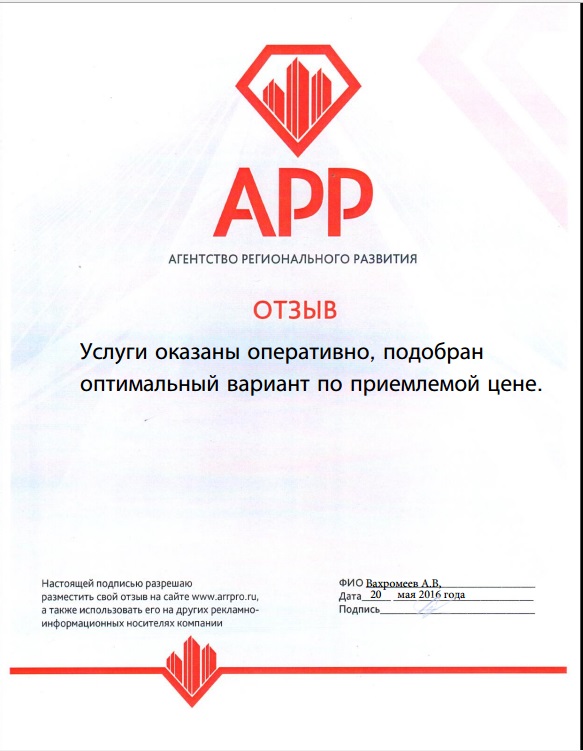 АРР

АГЕНТСТВО РЕГИОНАЛЬНОГО РАЗВИТИЯ

ОТЗЫВ

Услуги оказаны оперативно, подобран оптимальный вариант по приемлемой цене.

Настоящей подписью разрешаю разместить свой отзыв на сайте www.arrpro.ru, а также использовать его на других рекламно-информационных носителях компании

ФИО Вахромеев А.В.
Дата 20 мая 2016 года
Подпись